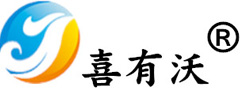 喜有沃®